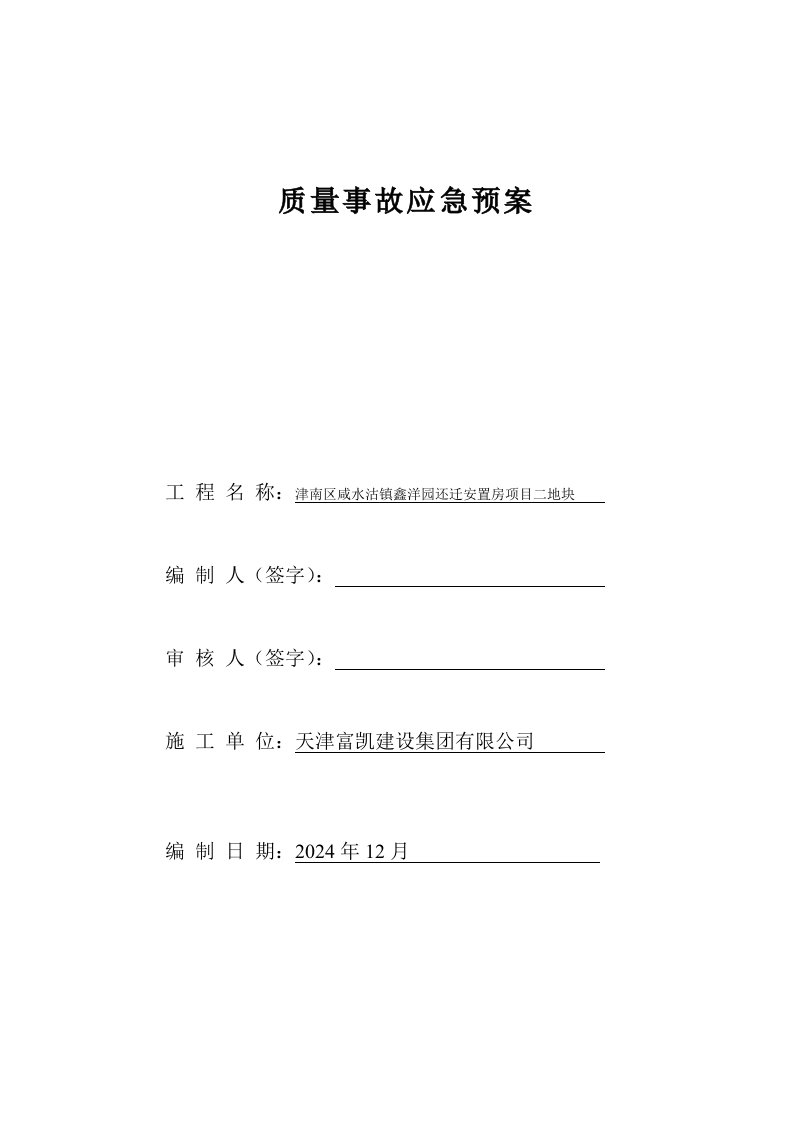 质量事故应急预案

工 程 名 称：津南区咸水沽镇鑫洋园还迁安置房项目二地块

编 制 人（签字）：

审 核 人（签字）：

施 工 单 位：天津富凯建设集团有限公司

编 制 日 期：2024 年 12 月